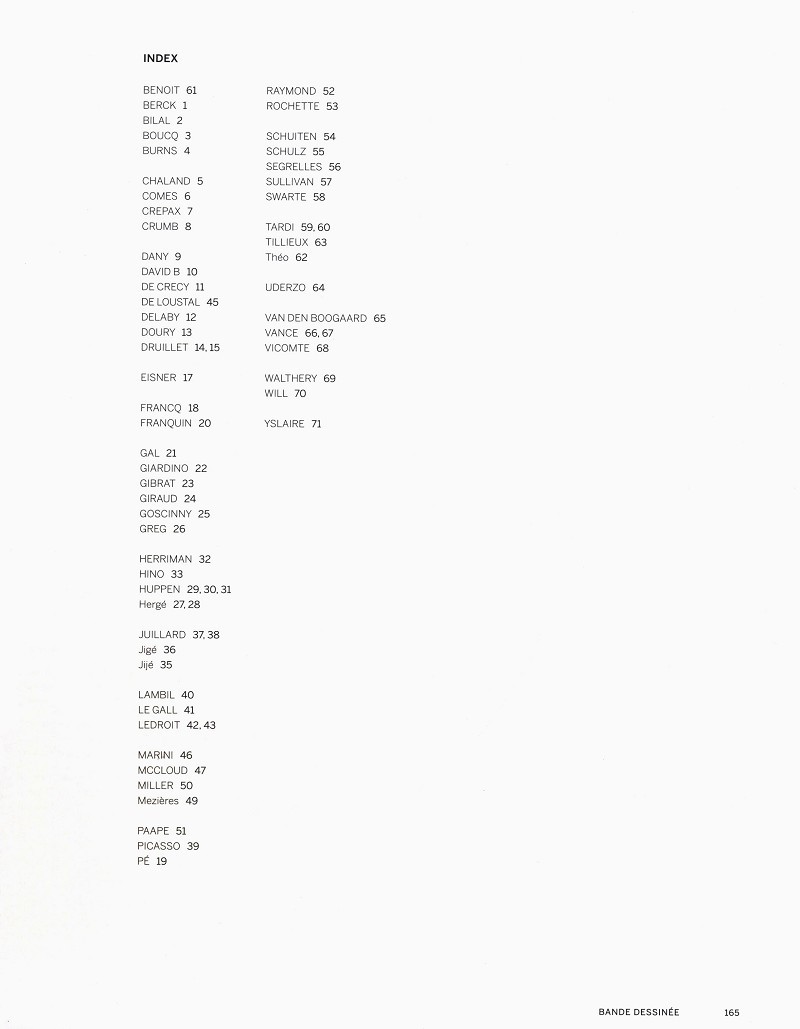 INDEX

BENOIT 61
BERCK 1
BILAL 2
BOUCQ 3
BURNS 4

CHALAND 5
COMES 6
CREPAX 7
CRUMB 8

DANY 9
DAVID B 10
DE CRECY 11
DE LOUSTAL 45
DELABY 12
DOURY 13
DRUILLET 14, 15

EISNER 17

FRANCQ 18
FRANQUIN 20

GAL 21
GIARDINO 22
GIBRAT 23
GIRAUD 24
GOSCINNY 25
GREG 26

HERRIMAN 32
HINO 33
HUPPEN 29, 30, 31
Hergé 27, 28

JUILLARD 37, 38
Jigé 36
Jijé 35

LAMBIL 40
LE GALL 41
LEDROIT 42, 43

MARINI 46
MCCLOUD 47
MILLER 50
Mezières 49

PAAPE 51
PICASSO 39
PÉ 19

RAYMOND 52
ROCHETTE 53

SCHUITEN 54
SCHULZ 55
SEGRELLES 56
SULLIVAN 57
SWARTE 58

TARDI 59, 60
TILLIEUX 63
Théo 62

UDERZO 64

VAN DEN BOOGAARD 65
VANCE 66, 67
VICOMTE 68

WALTHERY 69
WILL 70

YSLAIRE 71

BANDE DESSINÉE 165